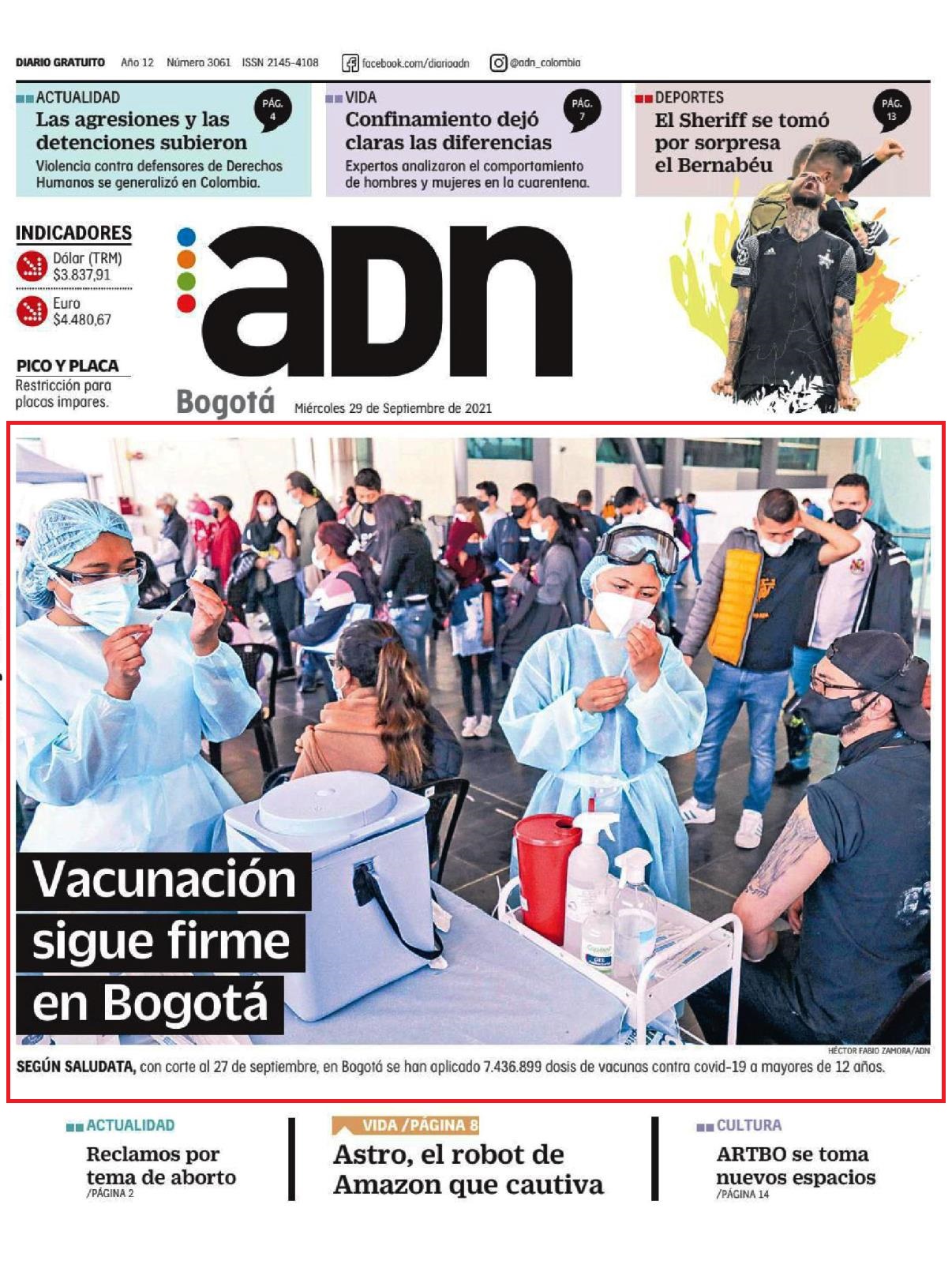 DIARIO GRATUITO Año 12 Número 3061 ISSN 2145-4108 facebook.com/diarioadn @adn_colombia

ACTUALIDAD
PÁG. 4
Las agresiones y las detenciones subieron
Violencia contra defensores de Derechos Humanos se generalizó en Colombia.

VIDA
PÁG. 7
Confinamiento dejó claras las diferencias
Expertos analizaron el comportamiento de hombres y mujeres en la cuarentena.

DEPORTES
PÁG. 13
El Sheriff se tomó por sorpresa el Bernabéu

INDICADORES
Dólar (TRM) $3.837,91
Euro $4.480,67

PICO Y PLACA
Restricción para placas impares.

adn
Bogotá
Miércoles 29 de Septiembre de 2021

Vacunación sigue firme en Bogotá

HÉCTOR FABIO ZAMORA/ADN

SEGÚN SALUDATA, con corte al 27 de septiembre, en Bogotá se han aplicado 7.436.899 dosis de vacunas contra covid-19 a mayores de 12 años.

ACTUALIDAD
Reclamos por tema de aborto
/PÁGINA 2

VIDA /PÁGINA 8
Astro, el robot de Amazon que cautiva

CULTURA
ARTBO se toma nuevos espacios
/PÁGINA 14